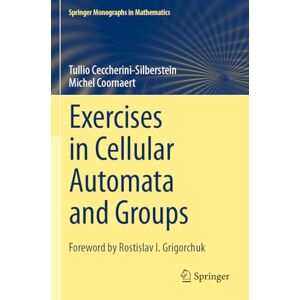 Springer Monographs in Mathematics

Tullio Ceccherini-Silberstein
Michel Coornaert

Exercises in Cellular Automata and Groups

Foreword by Rostislav I. Grigorchuk

Springer